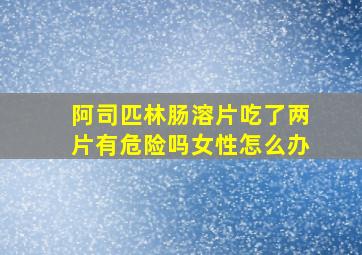 阿司匹林肠溶片吃了两片有危险吗女性怎么办